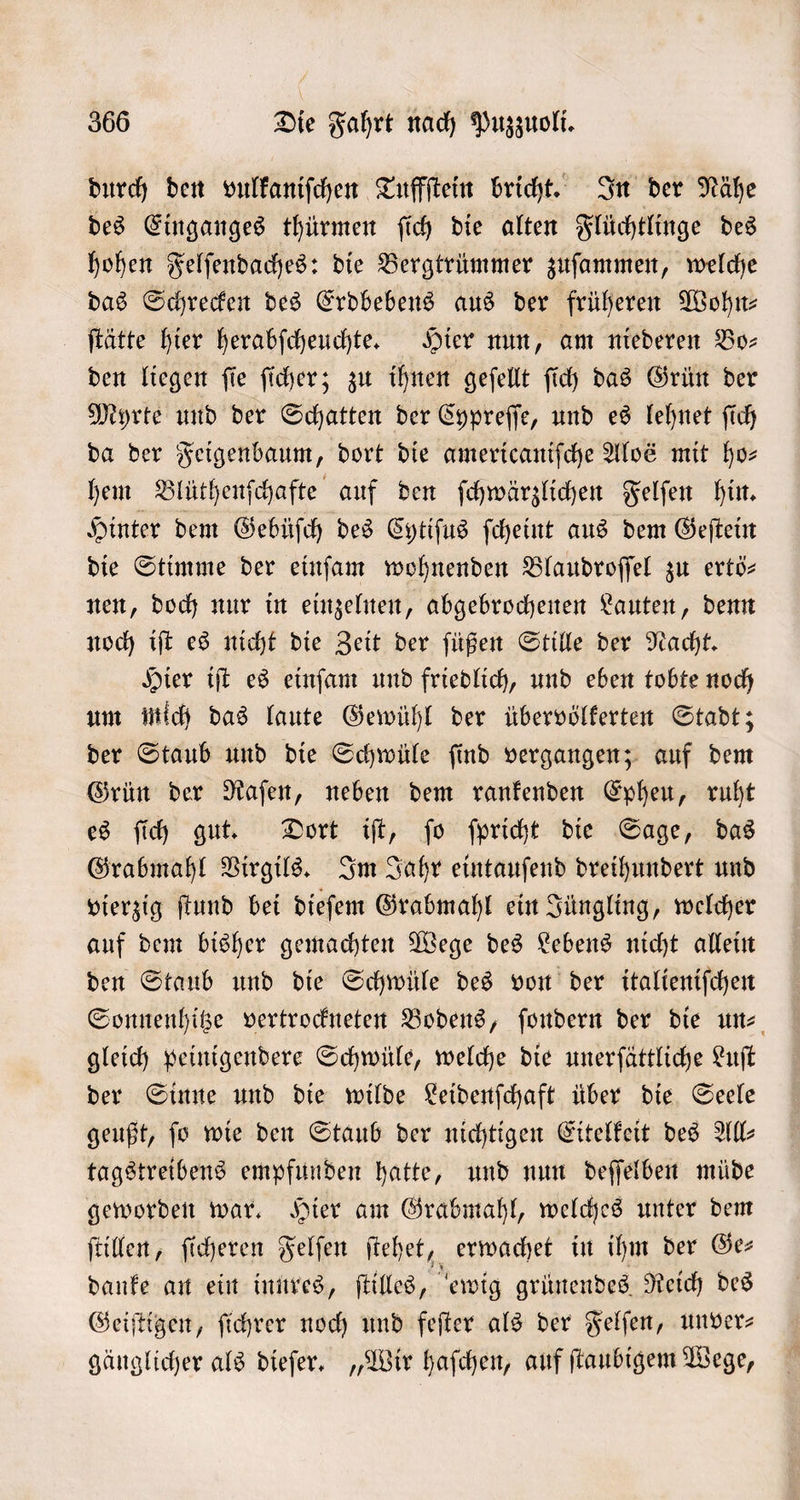 366 Die Fahrt nach Puzzuoli.

durch den vulkanischen Tuffstein bricht. In der Nähe des Einganges thürmen sich die alten Flüchtlinge des hohen Felsendaches: die Bergtrümmer zusammen, welche das Schrecken des Erdbebens aus der früheren Wohnstätte hier herabscheuchte. Hier nun, am niederen Boden liegen sie sicher; zu ihnen gesellt sich das Grün der Myrte und der Schatten der Cypresse, und es lehnet sich da der Feigenbaum, dort die americanische Aloë mit hohem Blüthenschafte auf den schwärzlichen Felsen hin. Hinter dem Gebüsch des Cytisus scheint aus dem Gestein die Stimme der einsam wohnenden Blaudrossel zu ertönen, doch nur in einzelnen, abgebrochenen Lauten, denn noch ist es nicht die Zeit der süßen Stille der Nacht.

Hier ist es einsam und friedlich, und eben tobte noch um mich das laute Gewühl der übervölkerten Stadt; der Staub und die Schwüle sind vergangen; auf dem Grün der Rasen, neben dem rankenden Epheu, ruht es sich gut. Dort ist, so spricht die Sage, das Grabmahl Virgils. Im Jahr eintausend dreihundert und vierzig stund bei diesem Grabmahl ein Jüngling, welcher auf dem bisher gemachten Wege des Lebens nicht allein den Staub und die Schwüle des von der italienischen Sonnenhitze vertrockneten Bodens, sondern der die ungleich peinigendere Schwüle, welche die unersättliche Lust der Sinne und die wilde Leidenschaft über die Seele geußt, so wie den Staub der nichtigen Eitelkeit des Alltagstreibens empfunden hatte, und nun desselben müde geworden war. Hier am Grabmahl, welches unter dem stillen, sicheren Felsen stehet, erwachet in ihm der Gedanke an ein innres, stilles, ewig grünendes Reich des Geistigen, sichrer noch und fester als der Felsen, unvergänglicher als dieser. „Wir haschen, auf staubigem Wege,